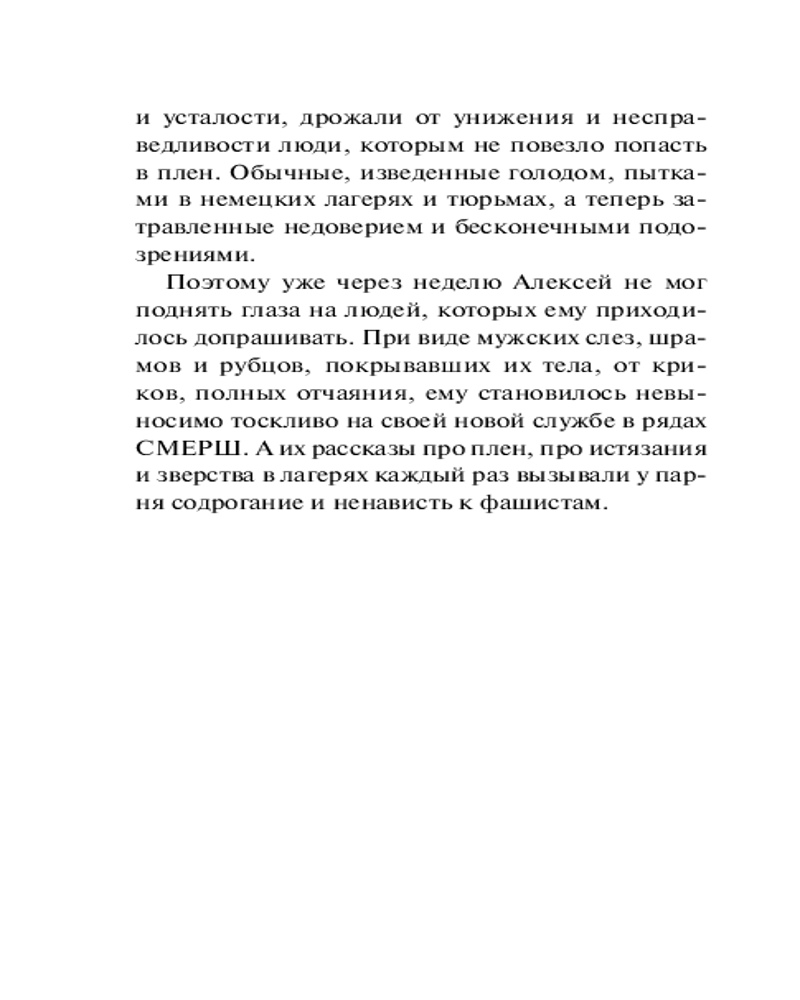 и усталости, дрожали от унижения и несправедливости люди, которым не повезло попасть в плен. Обычные, изведенные голодом, пытками в немецких лагерях и тюрьмах, а теперь затравленные недоверием и бесконечными подозрениями.

Поэтому уже через неделю Алексей не мог поднять глаза на людей, которых ему приходилось допрашивать. При виде мужских слез, шрамов и рубцов, покрывавших их тела, от криков, полных отчаяния, ему становилось невыносимо тоскливо на своей новой службе в рядах СМЕРШ. А их рассказы про плен, про истязания и зверства в лагерях каждый раз вызывали у парня содрогание и ненависть к фашистам.